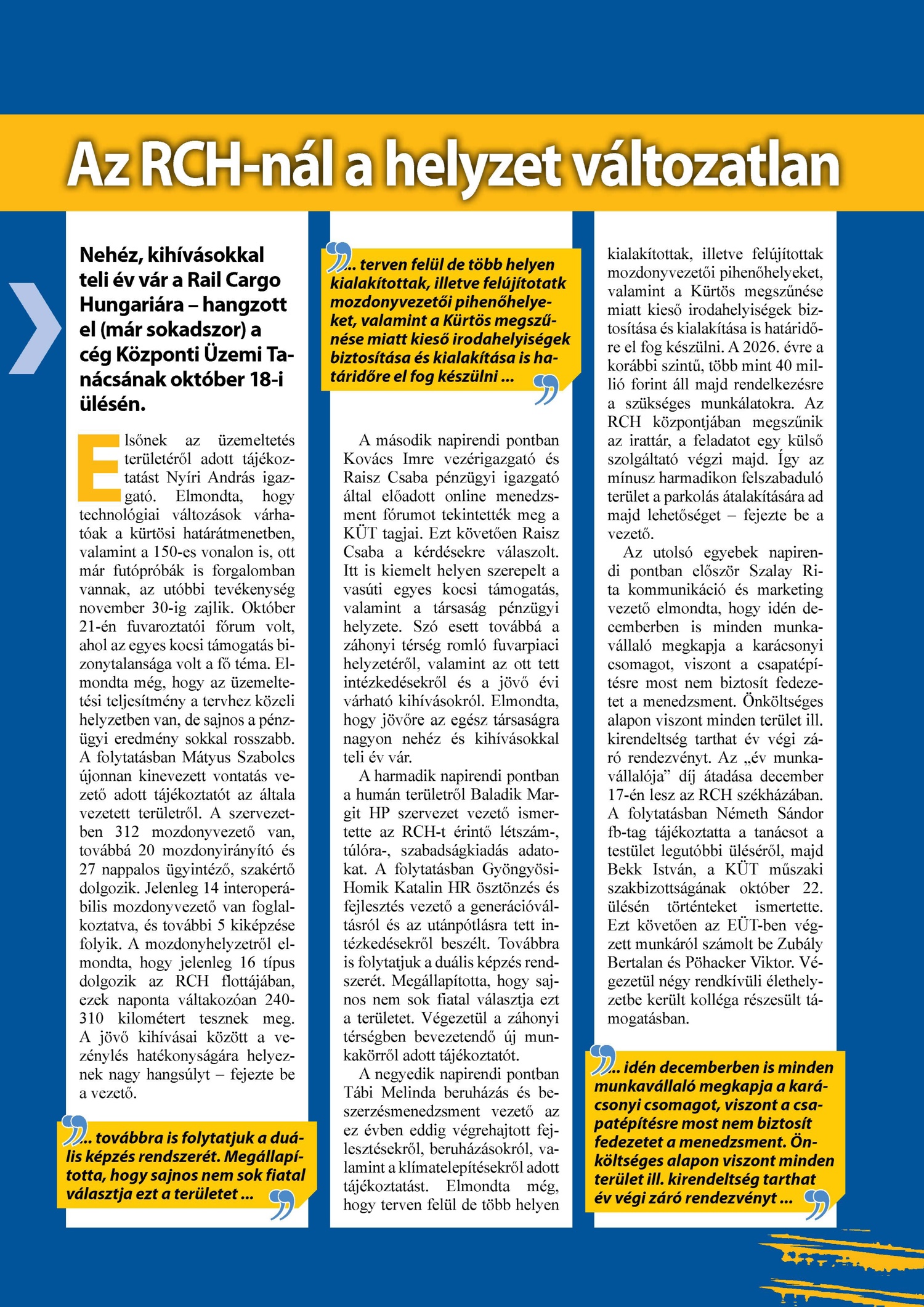 Az RCH-nál a helyzet változatlan

Nehéz, kihívásokkal teli év vár a Rail Cargo Hungariára – hangzott el (már sokadszor) a cég Központi Üzemi Tanácsának október 18-i ülésén.

Elsőnek az üzemeltetés területéről adott tájékoztatást Nyíri András igazgató. Elmondta, hogy technológiai változások várhatóak a kürtösi határátmenetben, valamint a 150-es vonalon is, ott már futópróbák is forgalomban vannak, az utóbbi tevékenység november 30-ig zajlik. Október 21-én fuvaroztatói fórum volt, ahol az egyes kocsi támogatás bizonytalansága volt a fő téma. Elmondta még, hogy az üzemeltetési teljesítmény a tervhez közeli helyzetben van, de sajnos a pénzügyi eredmény sokkal rosszabb. A folytatásban Mátyus Szabolcs újonnan kinevezett vontatás vezető adott tájékoztatót az általa vezetett területről. A szervezetben 312 mozdonyvezető van, továbbá 20 mozdonyirányító és 27 nappalos ügyintéző, szakértő dolgozik. Jelenleg 14 interoperábilis mozdonyvezető van foglalkoztatva, és további 5 kiképzése folyik. A mozdonyhelyzetről elmondta, hogy jelenleg 16 típus dolgozik az RCH flottájában, ezek naponta váltakozóan 240-310 kilométert tesznek meg. A jövő kihívásai között a vezénylés hatékonyságára helyeznek nagy hangsúlyt – fejezte be a vezető.

... továbbra is folytatjuk a duális képzés rendszerét. Megállapította, hogy sajnos nem sok fiatal választja ezt a területet ...

... terven felül de több helyen kialakítottak, illetve felújítotatk mozdonyvezetői pihenőhelyeket, valamint a Kürtös megszűnése miatt kieső irodahelyiségek biztosítása és kialakítása is határidőre el fog készülni ...

A második napirendi pontban Kovács Imre vezérigazgató és Raisz Csaba pénzügyi igazgató által előadott online menedzsment fórumot tekintették meg a KÜT tagjai. Ezt követően Raisz Csaba a kérdésekre válaszolt. Itt is kiemelt helyen szerepelt a vasúti egyes kocsi támogatás, valamint a társaság pénzügyi helyzete. Szó esett továbbá a záhonyi térség romló fuvarpiaci helyzetéről, valamint az ott tett intézkedésekről és a jövő évi várható kihívásokról. Elmondta, hogy jövőre az egész társaságra nagyon nehéz és kihívásokkal teli év vár.

A harmadik napirendi pontban a humán területről Baladik Margit HP szervezet vezető ismertette az RCH-t érintő létszám-, túlóra-, szabadságkiadás adatokat. A folytatásban Gyöngyösi-Homik Katalin HR ösztönzés és fejlesztés vezető a generációváltásról és az utánpótlásra tett intézkedésekről beszélt. Továbbra is folytatjuk a duális képzés rendszerét. Megállapította, hogy sajnos nem sok fiatal választja ezt a területet. Végezetül a záhonyi térségben bevezetendő új munkakörről adott tájékoztatót.

A negyedik napirendi pontban Tábi Melinda beruházás és beszerzésmenedzsment vezető az ez évben eddig végrehajtott fejlesztésekről, beruházásokról, valamint a klímatelepítésekről adott tájékoztatást. Elmondta még, hogy terven felül de több helyen kialakítottak, illetve felújítottak mozdonyvezetői pihenőhelyeket, valamint a Kürtös megszűnése miatt kieső irodahelyiségek biztosítása és kialakítása is határidőre el fog készülni. A 2026. évre a korábbi szintű, több mint 40 millió forint áll majd rendelkezésre a szükséges munkálatokra. Az RCH központjában megszűnik az irattár, a feladatot egy külső szolgáltató végzi majd. Így az mínusz harmadikon felszabaduló terület a parkolás átalakítására ad majd lehetőséget – fejezte be a vezető.

Az utolsó egyebek napirendi pontban először Szalay Rita kommunikáció és marketing vezető elmondta, hogy idén decemberben is minden munkavállaló megkapja a karácsonyi csomagot, viszont a csapatépítésre most nem biztosít fedezetet a menedzsment. Önköltséges alapon viszont minden terület ill. kirendeltség tarthat év végi záró rendezvényt. Az „év munkavállalója” díj átadása december 17-én lesz az RCH székházában. A folytatásban Németh Sándor fb-tag tájékoztatta a tanácsot a testület legutóbbi üléséről, majd Bekk István, a KÜT műszaki szakbizottságának október 22. ülésén történteket ismertette. Ezt követően az EÜT-ben végzett munkáról számolt be Zubály Bertalan és Pöhacker Viktor. Végezetül négy rendkívüli élethelyzetbe került kolléga részesült támogatásban.

... idén decemberben is minden munkavállaló megkapja a karácsonyi csomagot, viszont a csapatépítésre most nem biztosít fedezetet a menedzsment. Önköltséges alapon viszont minden terület ill. kirendeltség tarthat év végi záró rendezvényt ...